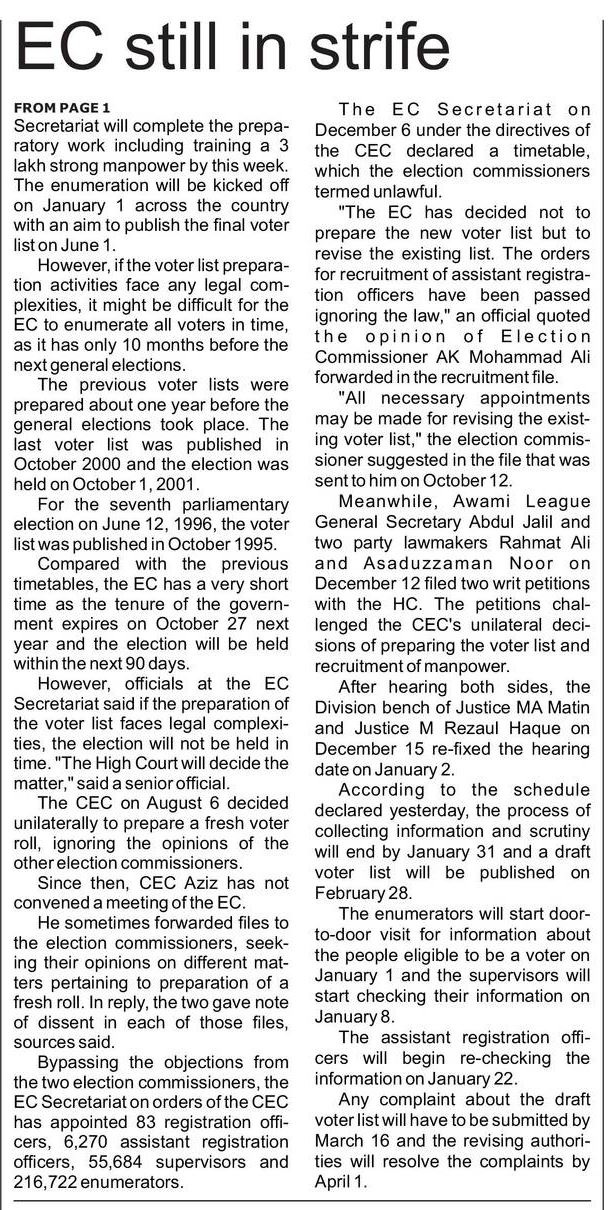 EC still in strife

FROM PAGE 1
Secretariat will complete the preparatory work including training a 3 lakh strong manpower by this week. The enumeration will be kicked off on January 1 across the country with an aim to publish the final voter list on June 1.

However, if the voter list preparation activities face any legal complexities, it might be difficult for the EC to enumerate all voters in time, as it has only 10 months before the next general elections.

The previous voter lists were prepared about one year before the general elections took place. The last voter list was published in October 2000 and the election was held on October 1, 2001.

For the seventh parliamentary election on June 12, 1996, the voter list was published in October 1995.

Compared with the previous timetables, the EC has a very short time as the tenure of the government expires on October 27 next year and the election will be held within the next 90 days.

However, officials at the EC Secretariat said if the preparation of the voter list faces legal complexities, the election will not be held in time. "The High Court will decide the matter," said a senior official.

The CEC on August 6 decided unilaterally to prepare a fresh voter roll, ignoring the opinions of the other election commissioners.

Since then, CEC Aziz has not convened a meeting of the EC.

He sometimes forwarded files to the election commissioners, seeking their opinions on different matters pertaining to preparation of a fresh roll. In reply, the two gave note of dissent in each of those files, sources said.

Bypassing the objections from the two election commissioners, the EC Secretariat on orders of the CEC has appointed 83 registration officers, 6,270 assistant registration officers, 55,684 supervisors and 216,722 enumerators.

The EC Secretariat on December 6 under the directives of the CEC declared a timetable, which the election commissioners termed unlawful.

"The EC has decided not to prepare the new voter list but to revise the existing list. The orders for recruitment of assistant registration officers have been passed ignoring the law," an official quoted the opinion of Election Commissioner AK Mohammad Ali forwarded in the recruitment file.

"All necessary appointments may be made for revising the existing voter list," the election commissioner suggested in the file that was sent to him on October 12.

Meanwhile, Awami League General Secretary Abdul Jalil and two party lawmakers Rahmat Ali and Asaduzzaman Noor on December 12 filed two writ petitions with the HC. The petitions challenged the CEC's unilateral decisions of preparing the voter list and recruitment of manpower.

After hearing both sides, the Division bench of Justice MA Matin and Justice M Rezaul Haque on December 15 re-fixed the hearing date on January 2.

According to the schedule declared yesterday, the process of collecting information and scrutiny will end by January 31 and a draft voter list will be published on February 28.

The enumerators will start door-to-door visit for information about the people eligible to be a voter on January 1 and the supervisors will start checking their information on January 8.

The assistant registration officers will begin re-checking the information on January 22.

Any complaint about the draft voter list will have to be submitted by March 16 and the revising authorities will resolve the complaints by April 1.